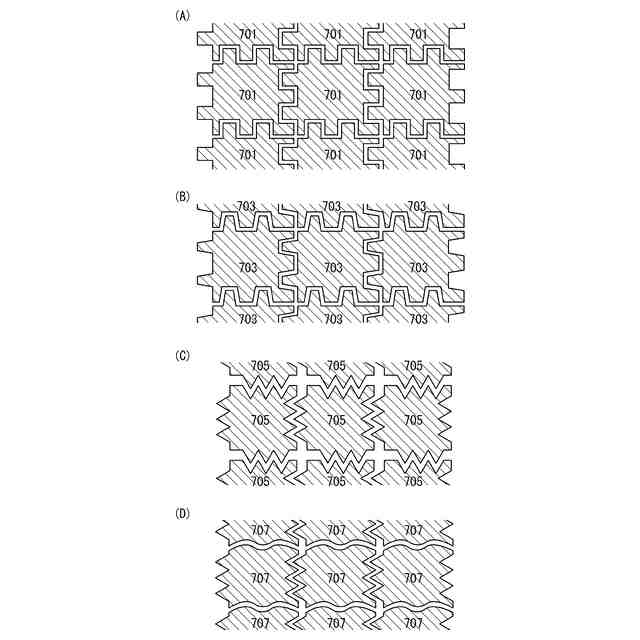 (A)

701 701 701

701 701 701

701 701 701

(B)

703 703 703

703 703 703

703 703 703

(C)

705 705 705

705 705 705

705 705 705

(D)

707 707 707

707 707 707

707 707 707